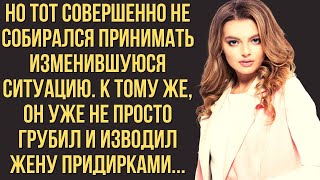 НО ТОТ СОВЕРШЕННО НЕ СОБИРАЛСЯ ПРИНИМАТЬ ИЗМЕНИВШУЮСЯ СИТУАЦИЮ. К ТОМУ ЖЕ, ОН УЖЕ НЕ ПРОСТО ГРУБИЛ И ИЗВОДИЛ ЖЕНУ ПРИДИРКАМИ...